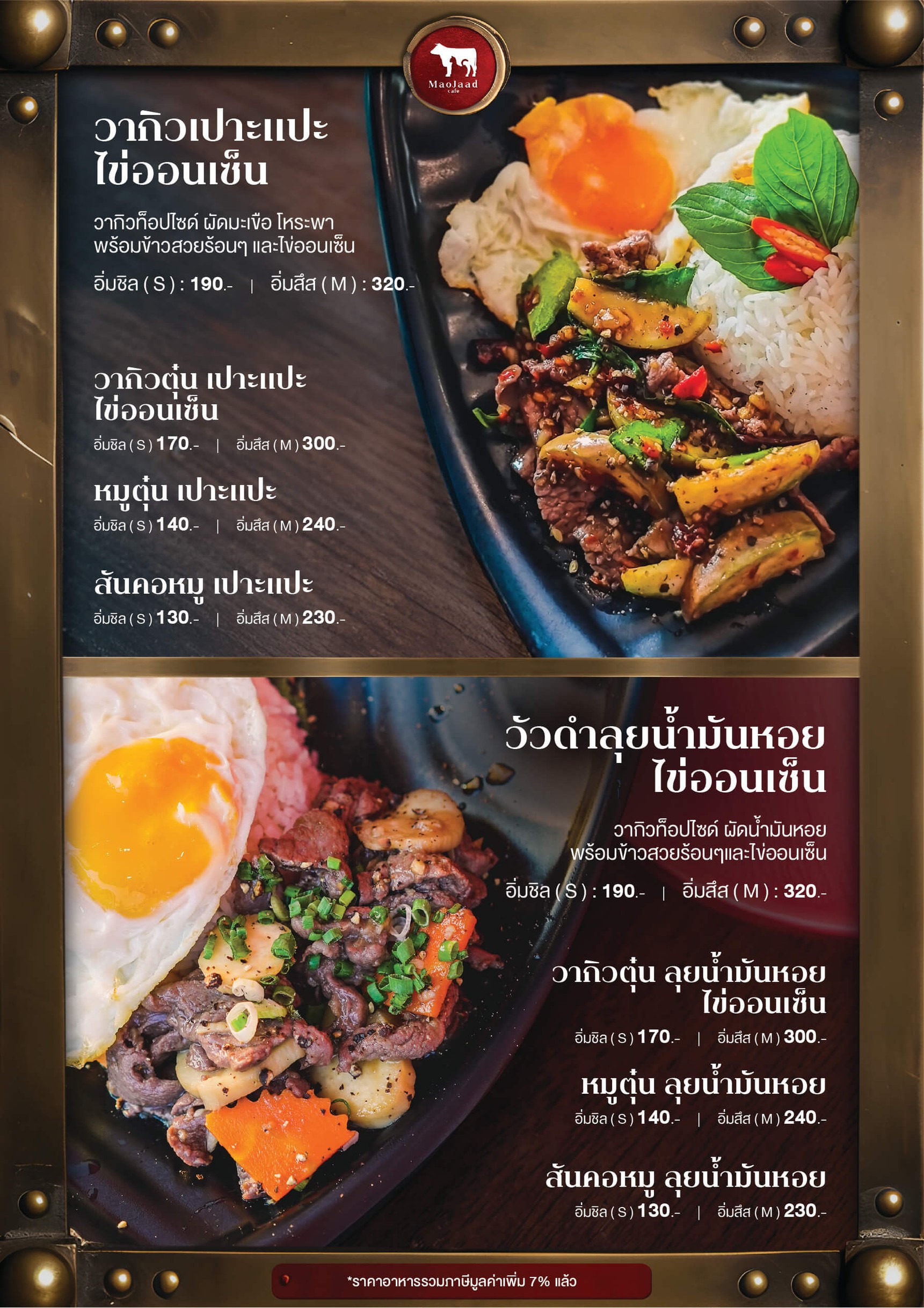 MaoJaad cafe

วากิวเปาะแปะ ไข่ออนเซ็น

วากิวท็อปไซด์ ผัดมะเขือ โหระพา พร้อมข้าวสวยร้อนๆ และไข่ออนเซ็น

อิ่มชิล ( S ) : 190.- | อิ่มสึส ( M ) : 320.-

วากิวตุ๋น เปาะแปะ ไข่ออนเซ็น

อิ่มชิล ( S ) 170.- | อิ่มสึส ( M ) 300.-

หมูตุ๋น เปาะแปะ

อิ่มชิล ( S ) 140.- | อิ่มสึส ( M ) 240.-

สันคอหมู เปาะแปะ

อิ่มชิล ( S ) 130.- | อิ่มสึส ( M ) 230.-

วัวดำลุยน้ำมันหอย ไข่ออนเซ็น

วากิวท็อปไซด์ ผัดน้ำมันหอย พร้อมข้าวสวยร้อนๆและไข่ออนเซ็น

อิ่มชิล ( S ) : 190.- | อิ่มสึส ( M ) : 320.-

วากิวตุ๋น ลุยน้ำมันหอย ไข่ออนเซ็น

อิ่มชิล ( S ) 170.- | อิ่มสึส ( M ) 300.-

หมูตุ๋น ลุยน้ำมันหอย

อิ่มชิล ( S ) 140.- | อิ่มสึส ( M ) 240.-

สันคอหมู ลุยน้ำมันหอย

อิ่มชิล ( S ) 130.- | อิ่มสึส ( M ) 230.-

*ราคาอาหารรวมภาษีมูลค่าเพิ่ม 7% แล้ว